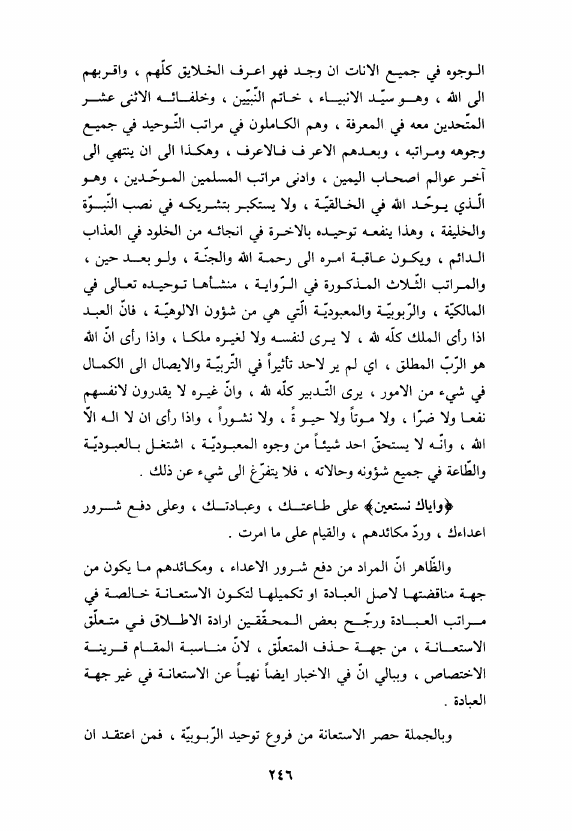 الوجوه في جميع الانات ان وجد فهو اعرف الخلايق كلّهم ، واقربهم الى الله ، وهو سيّد الانبياء ، خاتم النّبيّين ، وخلفائه الاثنى عشر المتّحدين معه في المعرفة ، وهم الكاملون في مراتب التّوحيد في جميع وجوهه ومراتبه ، وبعدهم الاعرف فالاعرف ، وهكذا الى ان ينتهي الى آخر عوالم اصحاب اليمين ، وادنى مراتب المسلمين الموحّدين ، وهو الّذي يوحّد الله في الخالقيّة ، ولا يستكبر بتشريكه في نصب النّبوّة والخليفة ، وهذا ينفعه توحيده بالاخرة في انجائه من الخلود في العذاب الدائم ، ويكون عاقبة امره الى رحمة الله والجنّة ، ولو بعد حين ، والمراتب الثّلاث المذكورة في الرّواية ، منشأها توحيده تعالى في المالكيّة ، والرّبوبيّة والمعبوديّة الّتي هي من شؤون الالوهيّة ، فانّ العبد اذا رأى الملك كلّه لله ، لا يرى لنفسه ولا لغيره ملكا ، واذا رأى انّ الله هو الرّبّ المطلق ، اي لم ير لاحد تأثيراً في التّربيّة والايصال الى الكمال في شيء من الامور ، يرى التّدبير كلّه لله ، وانّ غيره لا يقدرون لانفسهم نفعا ولا ضرّا ، ولا موتاً ولا حيوةً ، ولا نشوراً ، واذا رأى ان لا اله الاّ الله ، وانّه لا يستحقّ احد شيئاً من وجوه المعبوديّة ، اشتغل بالعبوديّة والطّاعة في جميع شؤونه وحالاته ، فلا يتفرّغ الى شيء عن ذلك .

﴿واياك نستعين﴾ على طاعتك ، وعبادتك ، وعلى دفع شرور اعداءك ، وردّ مكائدهم ، والقيام على ما امرت .

والظّاهر انّ المراد من دفع شرور الاعداء ، ومكائدهم ما يكون من جهة مناقضتها لاصل العبادة او تكميلها لتكون الاستعانة خالصة في مراتب العبادة ورجّح بعض المحقّقين ارادة الاطلاق في متعلّق الاستعانة ، من جهة حذف المتعلّق ، لانّ مناسبة المقام قرينة الاختصاص ، وببالي انّ في الاخبار ايضاً نهياً عن الاستعانة في غير جهة العبادة .

وبالجملة حصر الاستعانة من فروع توحيد الرّبوبيّة ، فمن اعتقد ان

٢٤٦